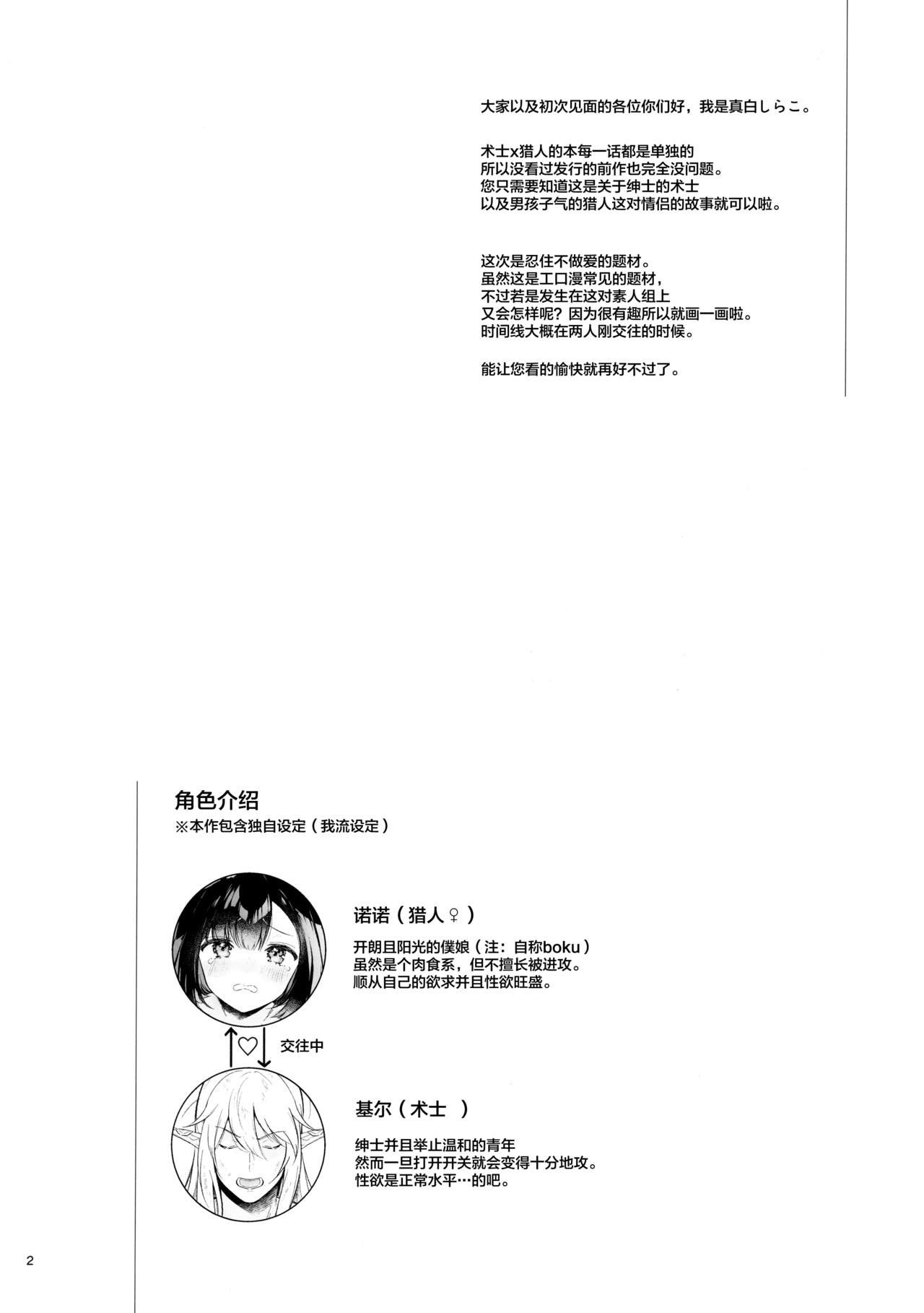 大家以及初次见面的各位你们好，我是真白しらこ。

术士x猎人的本每一话都是单独的
所以没看过发行的前作也完全没问题。
您只需要知道这是关于绅士的术士
以及男孩子气的猎人这对情侣的故事就可以啦。

这次是忍住不做爱的题材。
虽然这是工口漫常见的题材，
不过若是发生在这对素人组上
又会怎样呢？因为很有趣所以就画一画啦。
时间线大概在两人刚交往的时候。

能让您看的愉快就再好不过了。

角色介绍
※本作包含独自设定（我流设定）

诺诺（猎人♀）
开朗且阳光的僕娘（注：自称boku）
虽然是个肉食系，但不擅长被进攻。
顺从自己的欲求并且性欲旺盛。

交往中

基尔（术士 ）
绅士并且举止温和的青年
然而一旦打开开关就会变得十分地攻。
性欲是正常水平…的吧。

2